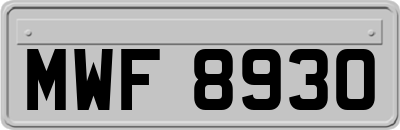 MWF 8930